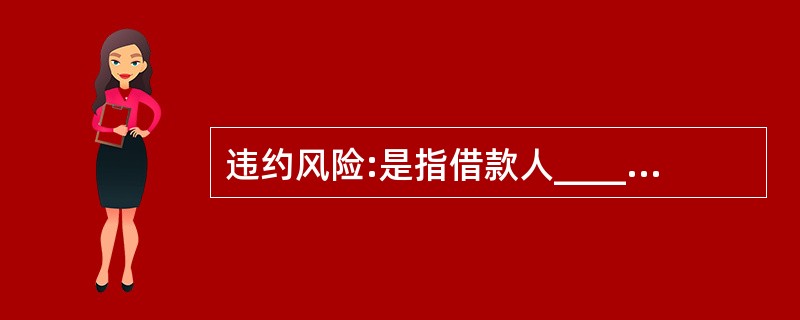 违约风险:是指借款人____...